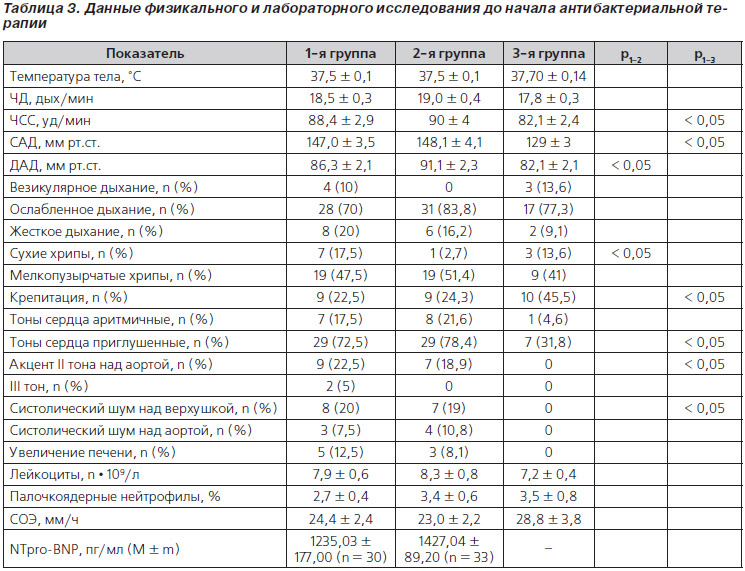 Таблица 3. Данные физикального и лабораторного исследования до начала антибактериальной терапии

| Показатель | 1-я группа | 2-я группа | 3-я группа | $p_{1-2}$ | $p_{1-3}$ |
|---|---|---|---|---|---|
| Температура тела, °С | 37,5 ± 0,1 | 37,5 ± 0,1 | 37,70 ± 0,14 | | |
| ЧД, дых/мин | 18,5 ± 0,3 | 19,0 ± 0,4 | 17,8 ± 0,3 | | |
| ЧСС, уд/мин | 88,4 ± 2,9 | 90 ± 4 | 82,1 ± 2,4 | | < 0,05 |
| САД, мм рт.ст. | 147,0 ± 3,5 | 148,1 ± 4,1 | 129 ± 3 | | < 0,05 |
| ДАД, мм рт.ст. | 86,3 ± 2,1 | 91,1 ± 2,3 | 82,1 ± 2,1 | < 0,05 | |
| Везикулярное дыхание, n (%) | 4 (10) | 0 | 3 (13,6) | | |
| Ослабленное дыхание, n (%) | 28 (70) | 31 (83,8) | 17 (77,3) | | |
| Жесткое дыхание, n (%) | 8 (20) | 6 (16,2) | 2 (9,1) | | |
| Сухие хрипы, n (%) | 7 (17,5) | 1 (2,7) | 3 (13,6) | < 0,05 | |
| Мелкопузырчатые хрипы, n (%) | 19 (47,5) | 19 (51,4) | 9 (41) | | |
| Крепитация, n (%) | 9 (22,5) | 9 (24,3) | 10 (45,5) | | < 0,05 |
| Тоны сердца аритмичные, n (%) | 7 (17,5) | 8 (21,6) | 1 (4,6) | | |
| Тоны сердца приглушенные, n (%) | 29 (72,5) | 29 (78,4) | 7 (31,8) | | < 0,05 |
| Акцент II тона над аортой, n (%) | 9 (22,5) | 7 (18,9) | 0 | | < 0,05 |
| III тон, n (%) | 2 (5) | 0 | 0 | | |
| Систолический шум над верхушкой, n (%) | 8 (20) | 7 (19) | 0 | | < 0,05 |
| Систолический шум над аортой, n (%) | 3 (7,5) | 4 (10,8) | 0 | | |
| Увеличение печени, n (%) | 5 (12,5) | 3 (8,1) | 0 | | |
| Лейкоциты, n • $10^9$/л | 7,9 ± 0,6 | 8,3 ± 0,8 | 7,2 ± 0,4 | | |
| Палочкоядерные нейтрофилы, % | 2,7 ± 0,4 | 3,4 ± 0,6 | 3,5 ± 0,8 | | |
| СОЭ, мм/ч | 24,4 ± 2,4 | 23,0 ± 2,2 | 28,8 ± 3,8 | | |
| NTpro-BNP, пг/мл (M ± m) | 1235,03 ± 177,00 (n = 30) | 1427,04 ± 89,20 (n = 33) | – | | |